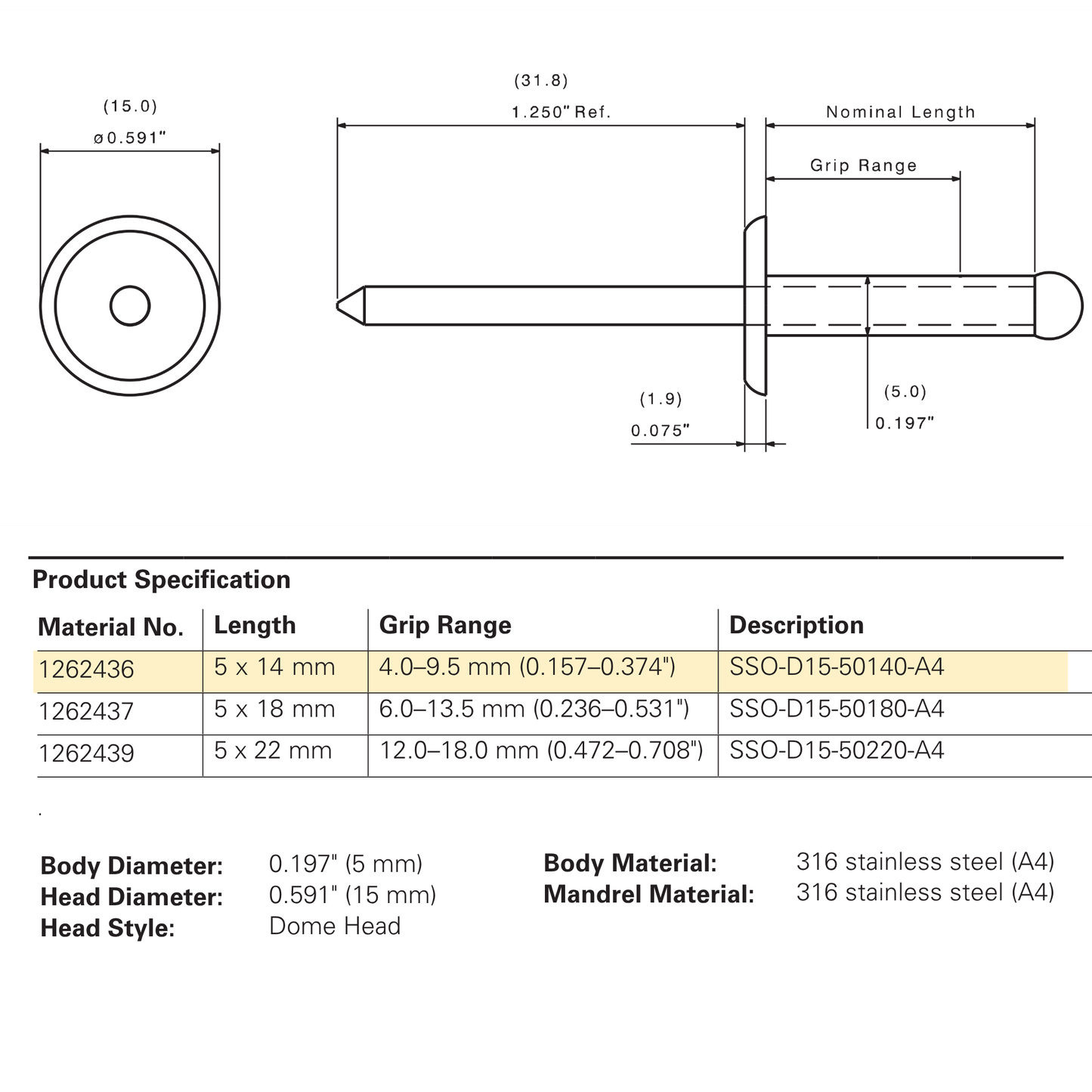 (15.0)
ø0.591"

(31.8)
1.250" Ref.

Nominal Length

Grip Range

(1.9)
0.075"

(5.0)
0.197"

Product Specification

| Material No. | Length | Grip Range | Description |
|---|---|---|---|
| 1262436 | 5 x 14 mm | 4.0–9.5 mm (0.157–0.374") | SSO-D15-50140-A4 |
| 1262437 | 5 x 18 mm | 6.0–13.5 mm (0.236–0.531") | SSO-D15-50180-A4 |
| 1262439 | 5 x 22 mm | 12.0–18.0 mm (0.472–0.708") | SSO-D15-50220-A4 |

.

Body Diameter: 0.197" (5 mm)
Head Diameter: 0.591" (15 mm)
Head Style: Dome Head

Body Material: 316 stainless steel (A4)
Mandrel Material: 316 stainless steel (A4)